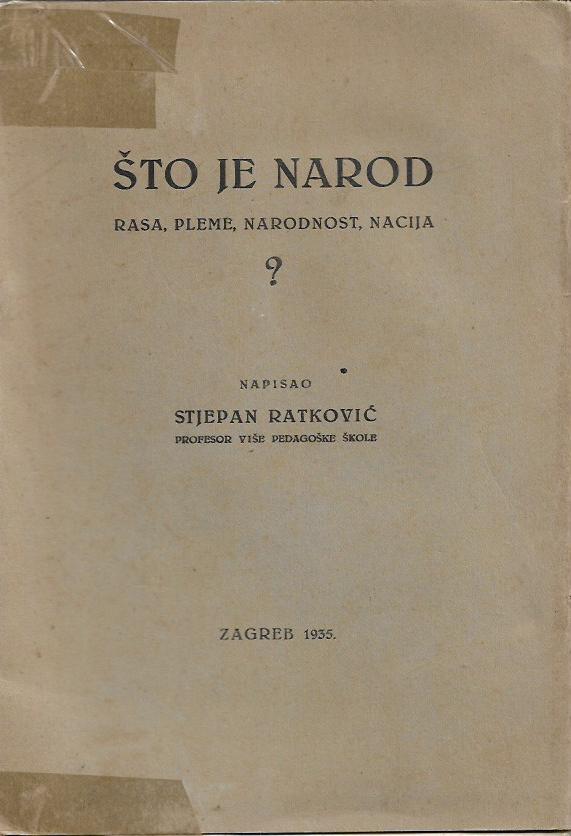 ŠTO JE NAROD

RASA, PLEME, NARODNOST, NACIJA

?

NAPISAO

STJEPAN RATKOVIĆ

PROFESOR VIŠE PEDAGOŠKE ŠKOLE

ZAGREB 1935.